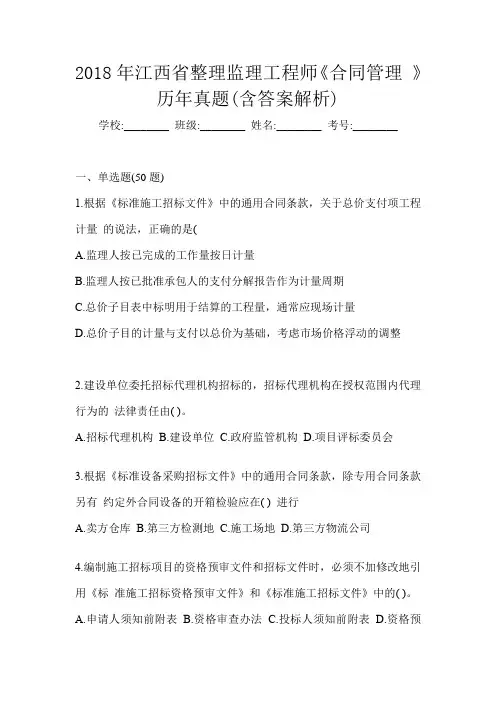 2018 年江西省整理监理工程师《合同管理 》历年真题(含答案解析)

学校:________ 班级:________ 姓名:________ 考号:________

一、单选题(50 题)

1.根据《标准施工招标文件》中的通用合同条款，关于总价支付项工程计量 的说法，正确的是(

A.监理人按已完成的工作量按日计量

B.监理人按已批准承包人的支付分解报告作为计量周期

C.总价子目表中标明用于结算的工程量，通常应现场计量

D.总价子目的计量与支付以总价为基础，考虑市场价格浮动的调整

2.建设单位委托招标代理机构招标的，招标代理机构在授权范围内代理行为的 法律责任由( )。

A.招标代理机构 B.建设单位 C.政府监管机构 D.项目评标委员会

3.根据《标准设备采购招标文件》中的通用合同条款，除专用合同条款另有 约定外合同设备的开箱检验应在( ) 进行

A.卖方仓库 B.第三方检测地 C.施工场地 D.第三方物流公司

4.编制施工招标项目的资格预审文件和招标文件时，必须不加修改地引用《标 准施工招标资格预审文件》和《标准施工招标文件》中的( )。

A.申请人须知前附表 B.资格审查办法 C.投标人须知前附表 D.资格预